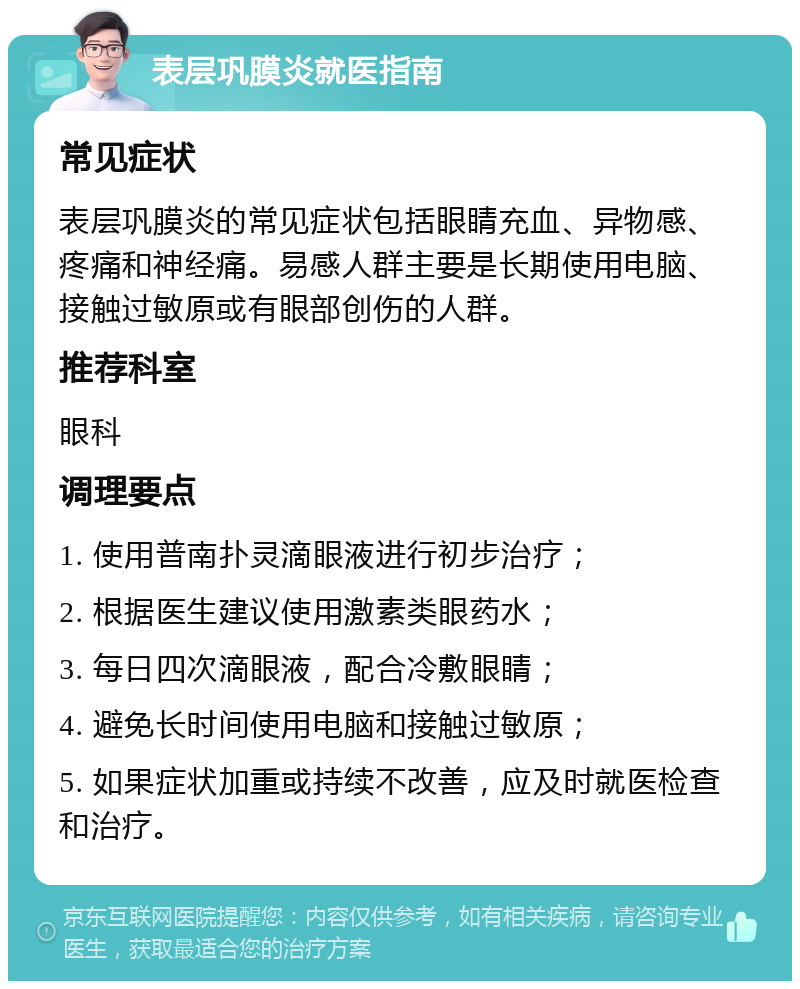 表层巩膜炎就医指南

常见症状

表层巩膜炎的常见症状包括眼睛充血、异物感、疼痛和神经痛。易感人群主要是长期使用电脑、接触过敏原或有眼部创伤的人群。

推荐科室

眼科

调理要点

1. 使用普南扑灵滴眼液进行初步治疗；

2. 根据医生建议使用激素类眼药水；

3. 每日四次滴眼液，配合冷敷眼睛；

4. 避免长时间使用电脑和接触过敏原；

5. 如果症状加重或持续不改善，应及时就医检查和治疗。

京东互联网医院提醒您：内容仅供参考，如有相关疾病，请咨询专业医生，获取最适合您的治疗方案